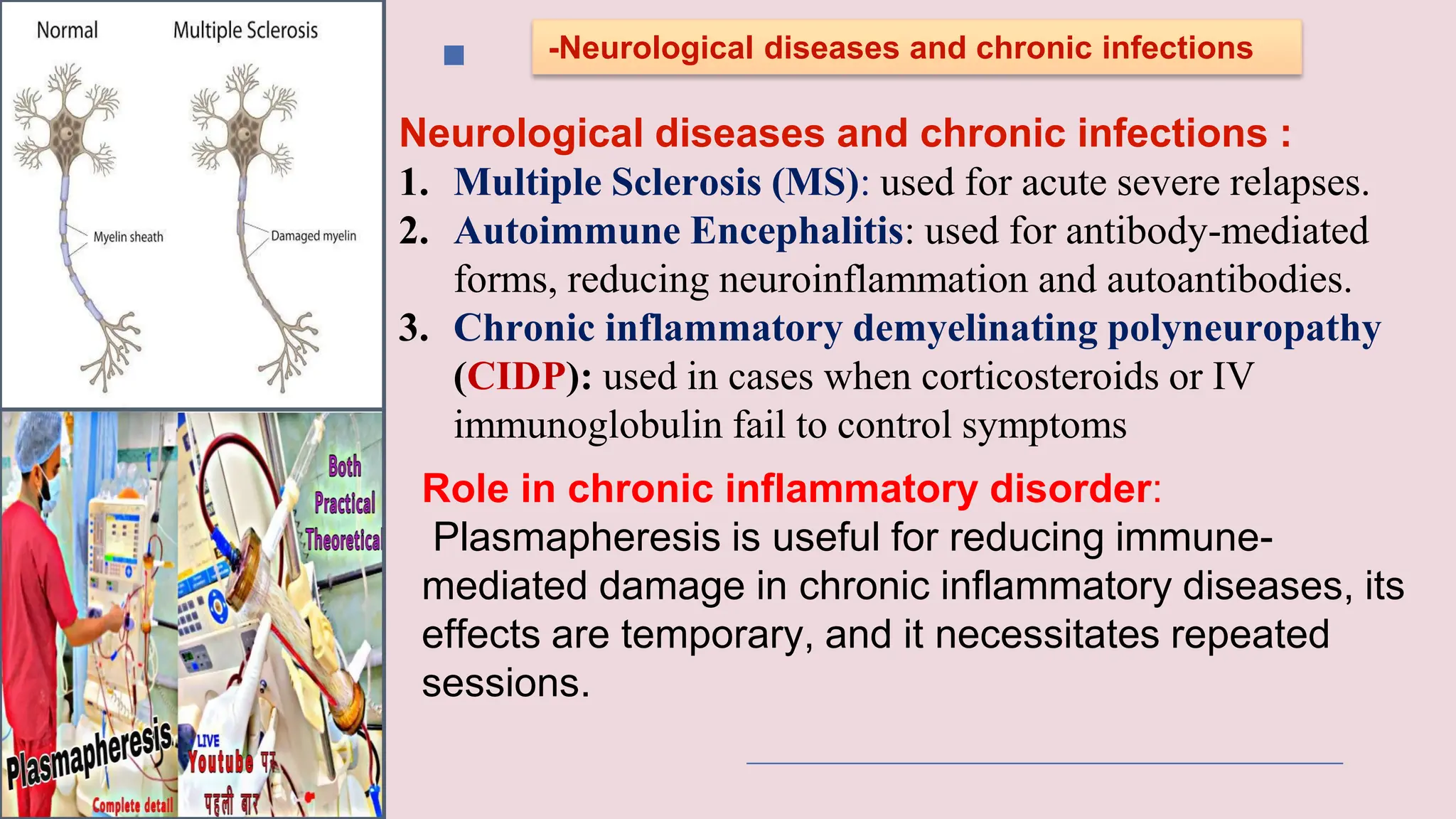 Normal

Multiple Sclerosis

Myelin sheath

Damaged myelin

Both
Practical
Theoretical

Plasmapheresis

Complete detail

LIVE
Youtube पर
पहली बार

-Neurological diseases and chronic infections

Neurological diseases and chronic infections :

1. Multiple Sclerosis (MS): used for acute severe relapses.
2. Autoimmune Encephalitis: used for antibody-mediated forms, reducing neuroinflammation and autoantibodies.
3. Chronic inflammatory demyelinating polyneuropathy (CIDP): used in cases when corticosteroids or IV immunoglobulin fail to control symptoms

Role in chronic inflammatory disorder:
Plasmapheresis is useful for reducing immune-mediated damage in chronic inflammatory diseases, its effects are temporary, and it necessitates repeated sessions.